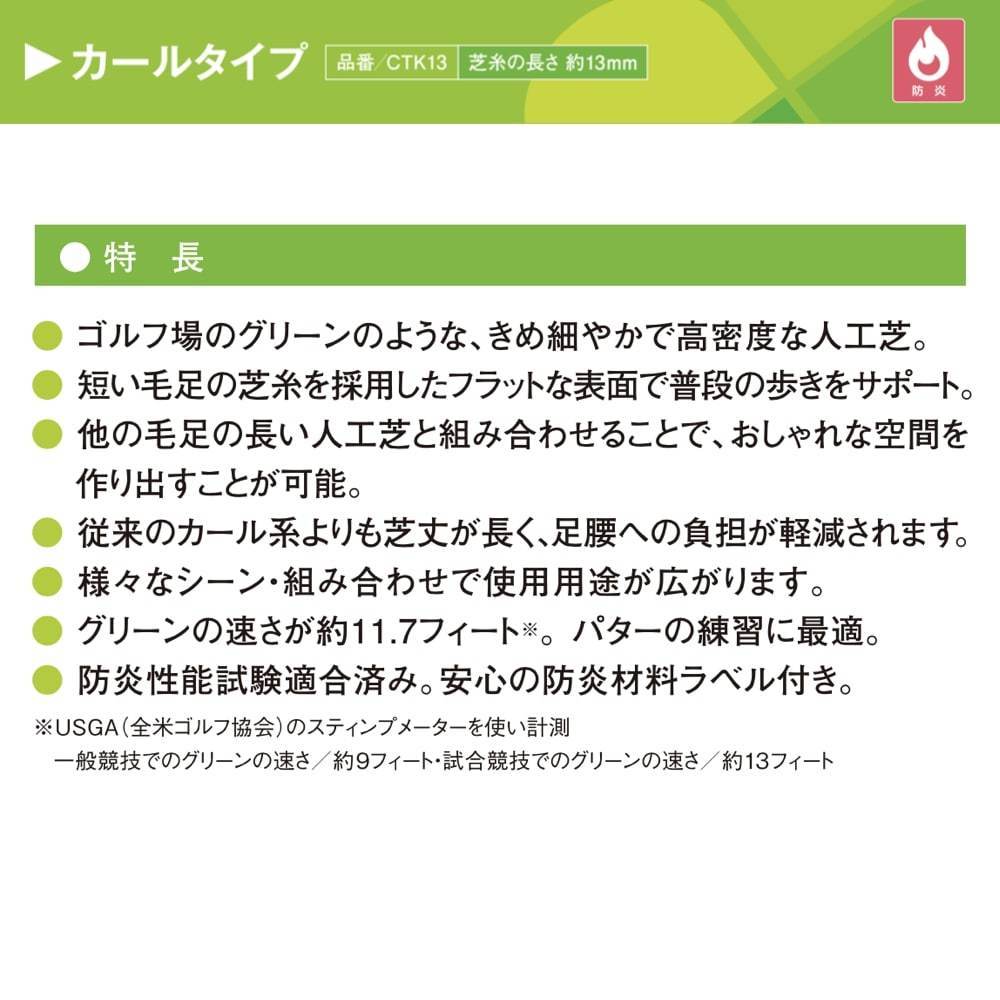 ▶ カールタイプ　品番／CTK13　芝糸の長さ 約13mm

防炎

● 特　長

● ゴルフ場のグリーンのような、きめ細やかで高密度な人工芝。

● 短い毛足の芝糸を採用したフラットな表面で普段の歩きをサポート。

● 他の毛足の長い人工芝と組み合わせることで、おしゃれな空間を作り出すことが可能。

● 従来のカール系よりも芝丈が長く、足腰への負担が軽減されます。

● 様々なシーン・組み合わせで使用用途が広がります。

● グリーンの速さが約11.7フィート※。パターの練習に最適。

● 防炎性能試験適合済み。安心の防炎材料ラベル付き。

※USGA（全米ゴルフ協会）のスティンプメーターを使い計測
一般競技でのグリーンの速さ／約9フィート・試合競技でのグリーンの速さ／約13フィート